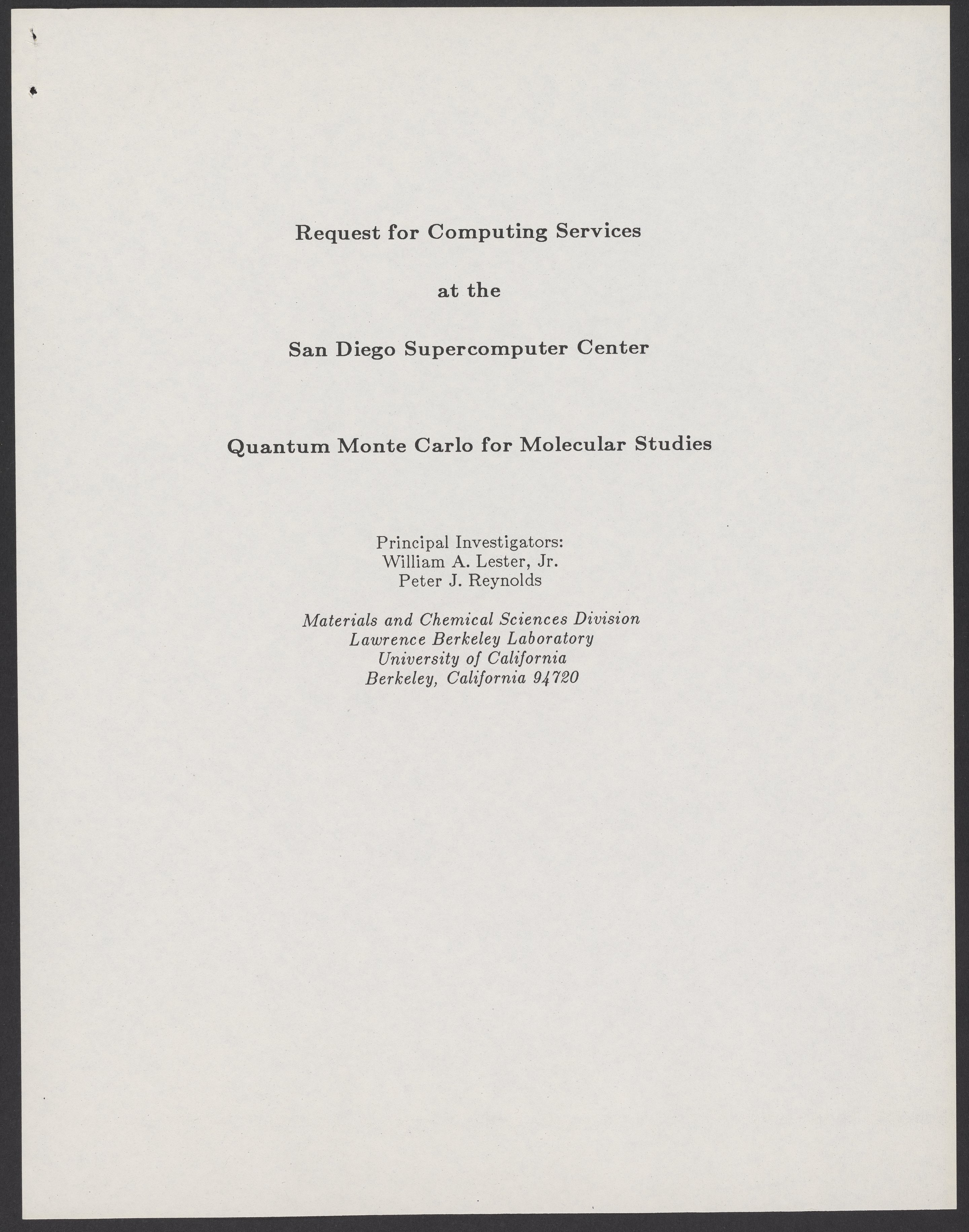 Request for Computing Services

at the

San Diego Supercomputer Center

Quantum Monte Carlo for Molecular Studies

Principal Investigators:
William A. Lester, Jr.
Peter J. Reynolds

Materials and Chemical Sciences Division
Lawrence Berkeley Laboratory
University of California
Berkeley, California 94720